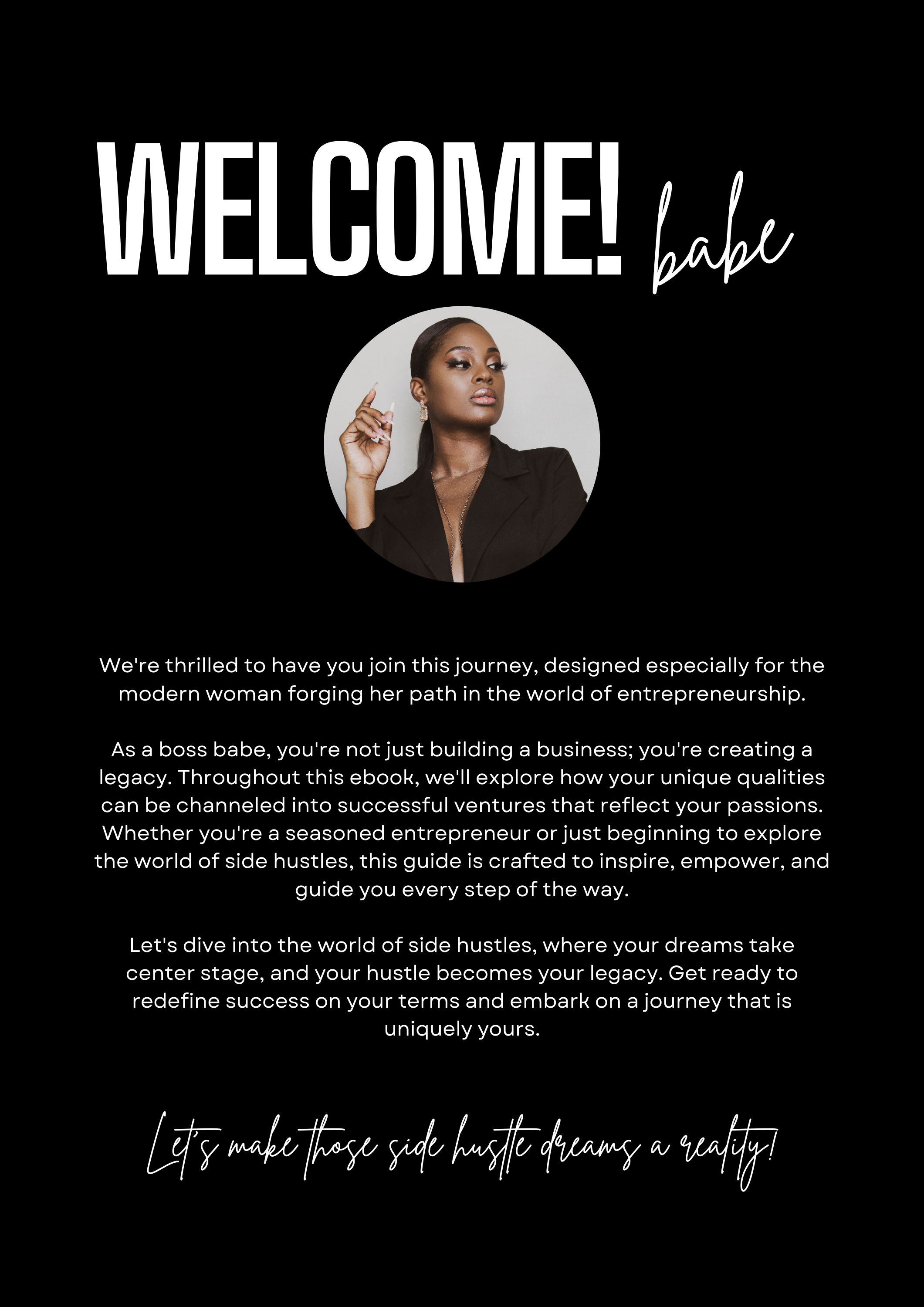 WELCOME! babe

We're thrilled to have you join this journey, designed especially for the modern woman forging her path in the world of entrepreneurship.

As a boss babe, you're not just building a business; you're creating a legacy. Throughout this ebook, we'll explore how your unique qualities can be channeled into successful ventures that reflect your passions. Whether you're a seasoned entrepreneur or just beginning to explore the world of side hustles, this guide is crafted to inspire, empower, and guide you every step of the way.

Let's dive into the world of side hustles, where your dreams take center stage, and your hustle becomes your legacy. Get ready to redefine success on your terms and embark on a journey that is uniquely yours.

Let's make those side hustle dreams a reality!